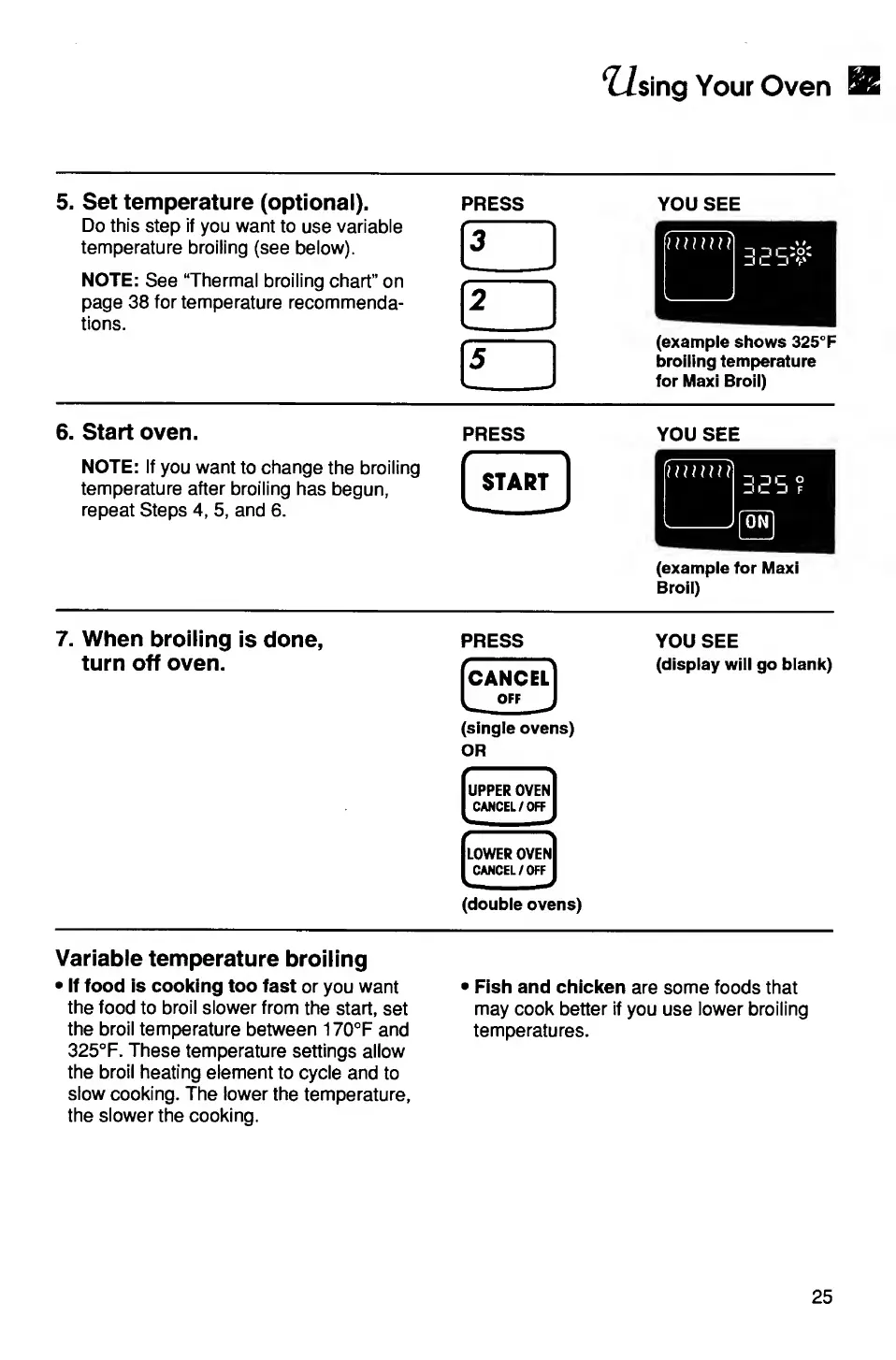 Using Your Oven

5. Set temperature (optional).
Do this step if you want to use variable temperature broiling (see below).

NOTE: See "Thermal broiling chart" on page 38 for temperature recommendations.

PRESS

3

2

5

YOU SEE

325

(example shows 325°F broiling temperature for Maxi Broil)

6. Start oven.

NOTE: If you want to change the broiling temperature after broiling has begun, repeat Steps 4, 5, and 6.

PRESS

START

YOU SEE

325 °F

ON

(example for Maxi Broil)

7. When broiling is done, turn off oven.

PRESS

CANCEL
OFF

(single ovens)
OR

UPPER OVEN
CANCEL / OFF

LOWER OVEN
CANCEL / OFF

(double ovens)

YOU SEE
(display will go blank)

Variable temperature broiling
• If food is cooking too fast or you want the food to broil slower from the start, set the broil temperature between 170°F and 325°F. These temperature settings allow the broil heating element to cycle and to slow cooking. The lower the temperature, the slower the cooking.

• Fish and chicken are some foods that may cook better if you use lower broiling temperatures.

25